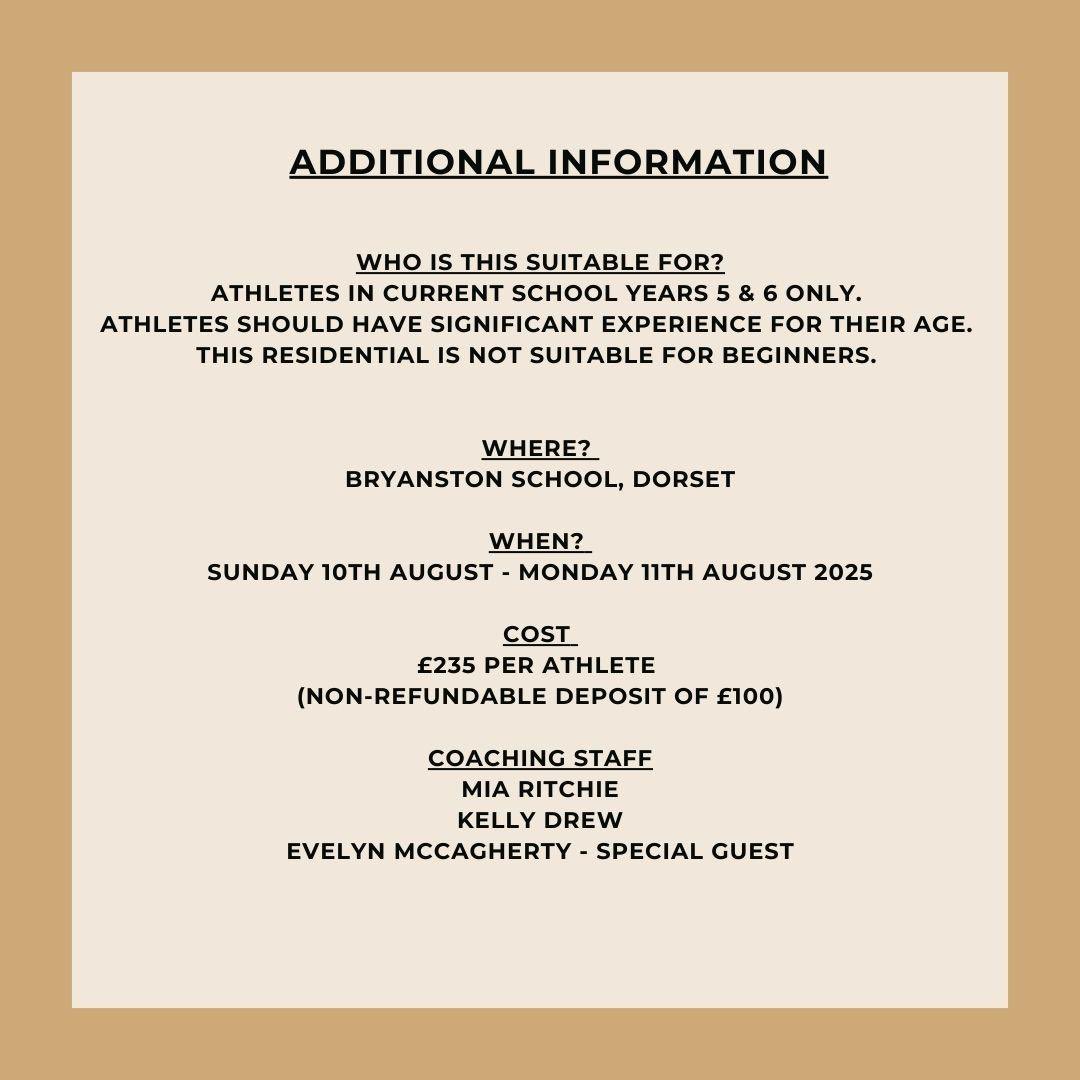 ADDITIONAL INFORMATION

WHO IS THIS SUITABLE FOR?
ATHLETES IN CURRENT SCHOOL YEARS 5 & 6 ONLY.
ATHLETES SHOULD HAVE SIGNIFICANT EXPERIENCE FOR THEIR AGE.
THIS RESIDENTIAL IS NOT SUITABLE FOR BEGINNERS.

WHERE?
BRYANSTON SCHOOL, DORSET

WHEN?
SUNDAY 10TH AUGUST - MONDAY 11TH AUGUST 2025

COST
£235 PER ATHLETE
(NON-REFUNDABLE DEPOSIT OF £100)

COACHING STAFF
MIA RITCHIE
KELLY DREW
EVELYN MCCAGHERTY - SPECIAL GUEST